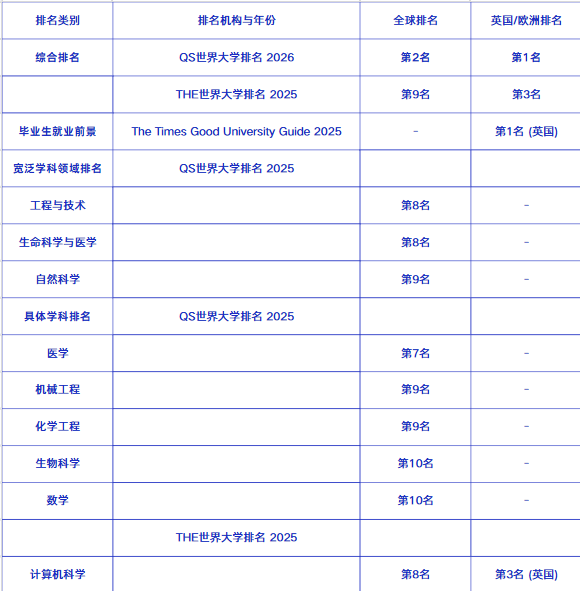 | 排名类别 | 排名机构与年份 | 全球排名 | 英国/欧洲排名 |
|---|---|---|---|
| 综合排名 | QS世界大学排名 2026 | 第2名 | 第1名 |
|  | THE世界大学排名 2025 | 第9名 | 第3名 |
| 毕业生就业前景 | The Times Good University Guide 2025 | - | 第1名 (英国) |
| 宽泛学科领域排名 | QS世界大学排名 2025 |  |  |
| 工程与技术 |  | 第8名 | - |
| 生命科学与医学 |  | 第8名 | - |
| 自然科学 |  | 第9名 | - |
| 具体学科排名 | QS世界大学排名 2025 |  |  |
| 医学 |  | 第7名 | - |
| 机械工程 |  | 第9名 | - |
| 化学工程 |  | 第9名 | - |
| 生物科学 |  | 第10名 | - |
| 数学 |  | 第10名 | - |
|  | THE世界大学排名 2025 |  |  |
| 计算机科学 |  | 第8名 | 第3名 (英国) |